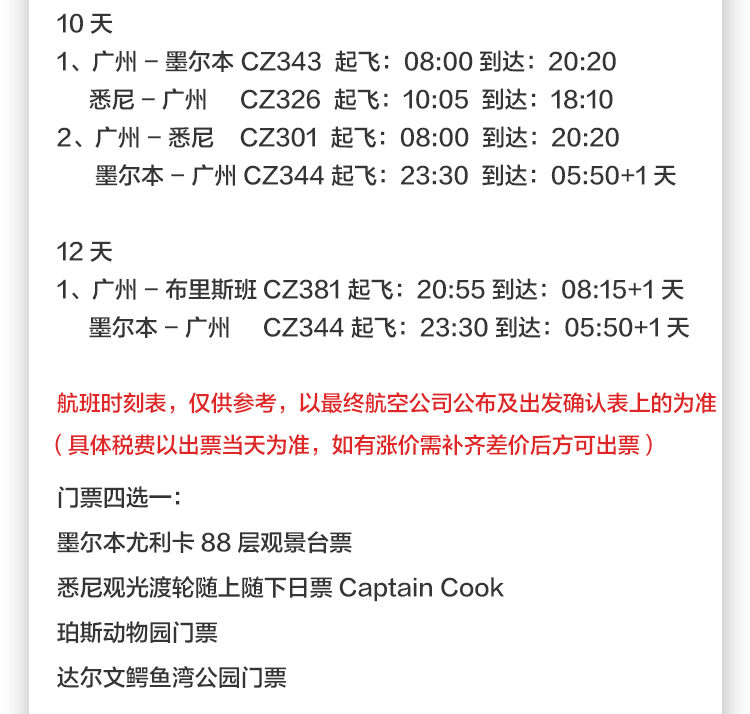 10天
1、广州－墨尔本 CZ343 起飞：08:00 到达：20:20
悉尼－广州 CZ326 起飞：10:05 到达：18:10
2、广州－悉尼 CZ301 起飞：08:00 到达：20:20
墨尔本－广州 CZ344 起飞：23:30 到达：05:50+1天

12天
1、广州－布里斯班 CZ381 起飞：20:55 到达：08:15+1天
墨尔本－广州 CZ344 起飞：23:30 到达：05:50+1天

航班时刻表，仅供参考，以最终航空公司公布及出发确认表上的为准
（具体税费以出票当天为准，如有涨价需补齐差价后方可出票）

门票四选一：

墨尔本尤利卡88层观景台票

悉尼观光渡轮随上随下日票 Captain Cook

珀斯动物园门票

达尔文鳄鱼湾公园门票